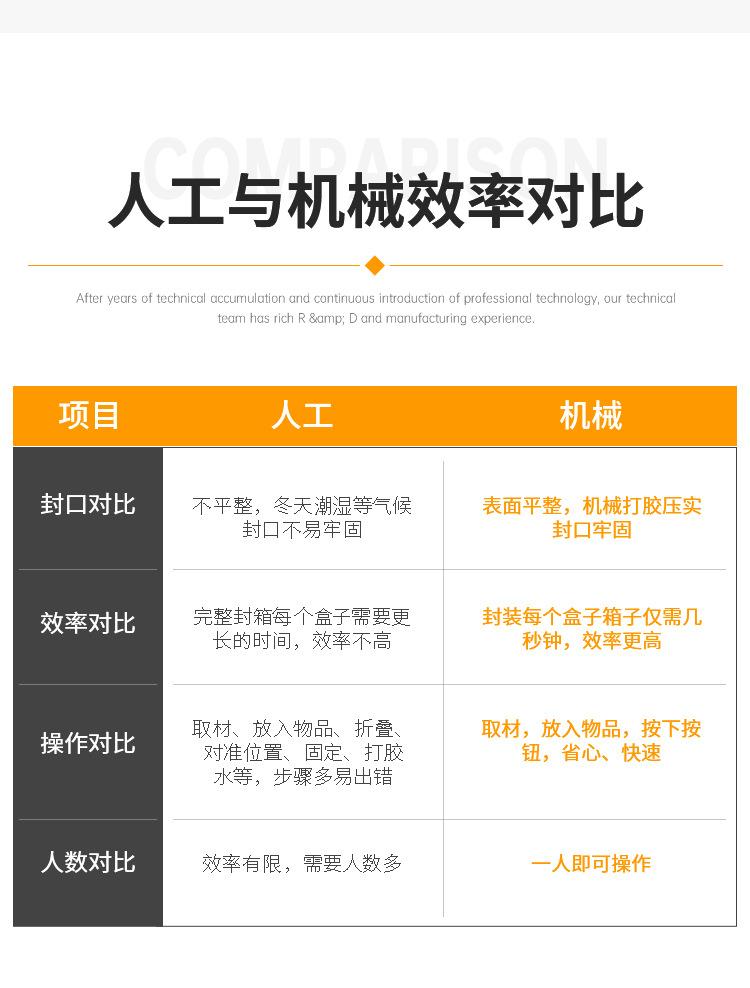 COMPARISON

人工与机械效率对比

After years of technical accumulation and continuous introduction of professional technology, our technical team has rich R &amp; D and manufacturing experience.

| 项目 | 人工 | 机械 |
|---|---|---|
| 封口对比 | 不平整，冬天潮湿等气候封口不易牢固 | 表面平整，机械打胶压实封口牢固 |
| 效率对比 | 完整封箱每个盒子需要更长的时间，效率不高 | 封装每个盒子箱子仅需几秒钟，效率更高 |
| 操作对比 | 取材、放入物品、折叠、对准位置、固定、打胶水等，步骤多易出错 | 取材，放入物品，按下按钮，省心、快速 |
| 人数对比 | 效率有限，需要人数多 | 一人即可操作 |